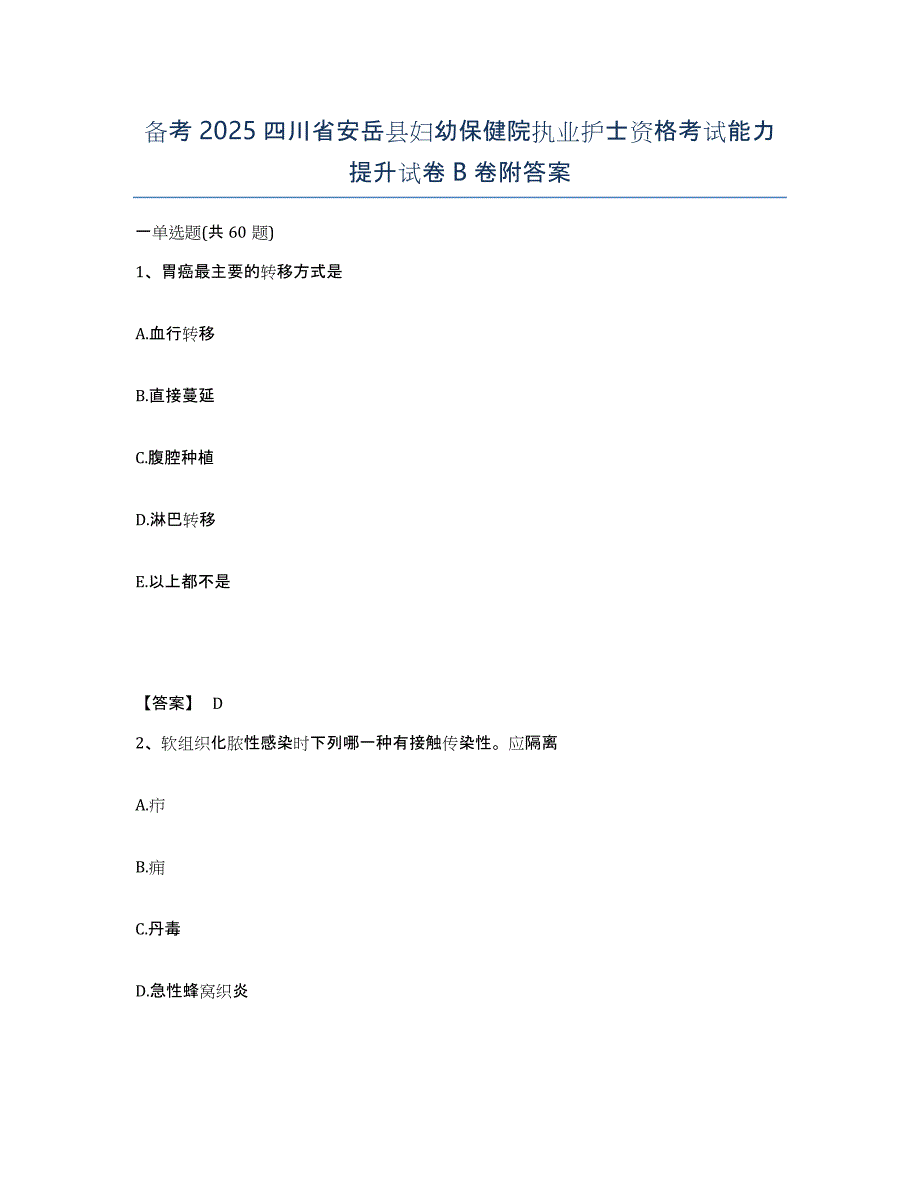 备考 2025 四川省安岳县妇幼保健院执业护士资格考试能力提升试卷 B 卷附答案

一单选题(共 60 题)

1、胃癌最主要的转移方式是

A.血行转移

B.直接蔓延

C.腹腔种植

D.淋巴转移

E.以上都不是

【答案】 D

2、软组织化脓性感染时下列哪一种有接触传染性。应隔离

A.疖

B.痈

C.丹毒

D.急性蜂窝织炎